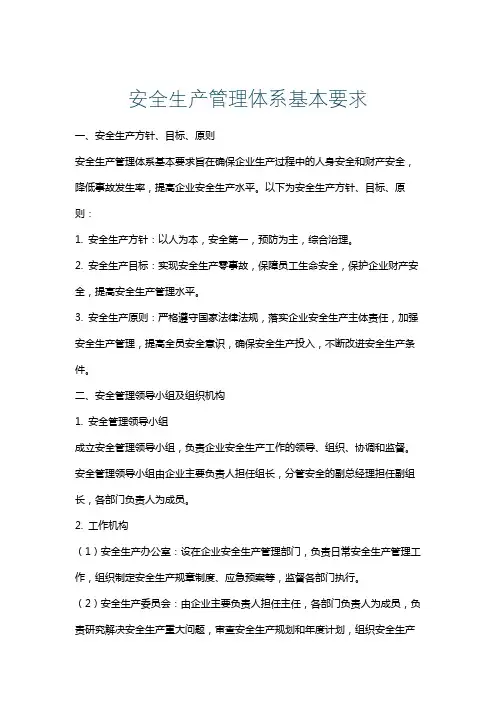 安全生产管理体系基本要求

一、安全生产方针、目标、原则

安全生产管理体系基本要求旨在确保企业生产过程中的人身安全和财产安全，降低事故发生率，提高企业安全生产水平。以下为安全生产方针、目标、原则：

1. 安全生产方针：以人为本，安全第一，预防为主，综合治理。

2. 安全生产目标：实现安全生产零事故，保障员工生命安全，保护企业财产安全，提高安全生产管理水平。

3. 安全生产原则：严格遵守国家法律法规，落实企业安全生产主体责任，加强安全生产管理，提高全员安全意识，确保安全生产投入，不断改进安全生产条件。

二、安全管理领导小组及组织机构

1. 安全管理领导小组

成立安全管理领导小组，负责企业安全生产工作的领导、组织、协调和监督。安全管理领导小组由企业主要负责人担任组长，分管安全的副总经理担任副组长，各部门负责人为成员。

2. 工作机构

（1）安全生产办公室：设在企业安全生产管理部门，负责日常安全生产管理工作，组织制定安全生产规章制度、应急预案等，监督各部门执行。

（2）安全生产委员会：由企业主要负责人担任主任，各部门负责人为成员，负责研究解决安全生产重大问题，审查安全生产规划和年度计划，组织安全生产